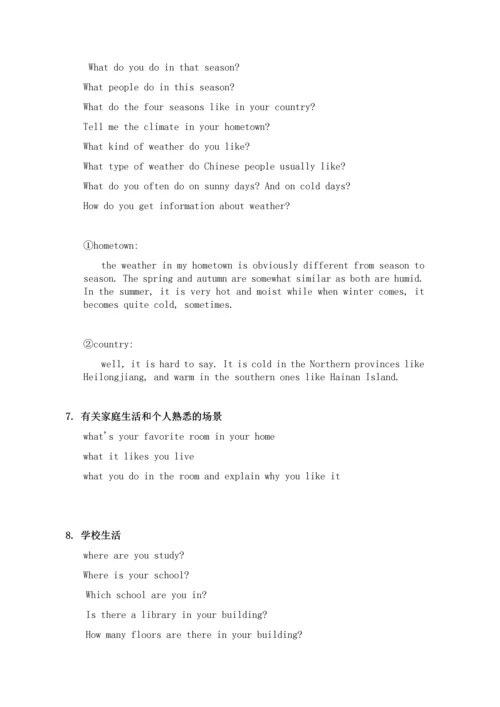 What do you do in that season?

What people do in this season?

What do the four seasons like in your country?

Tell me the climate in your hometown?

What kind of weather do you like?

What type of weather do Chinese people usually like?

What do you often do on sunny days? And on cold days?

How do you get information about weather?

①hometown:

the weather in my hometown is obviously different from season to season. The spring and autumn are somewhat similar as both are humid. In the summer, it is very hot and moist while when winter comes, it becomes quite cold, sometimes.

②country:

well, it is hard to say. It is cold in the Northern provinces like Heilongjiang, and warm in the southern ones like Hainan Island.

7. 有关家庭生活和个人熟悉的场景

what's your favorite room in your home

what it likes you live

what you do in the room and explain why you like it

8. 学校生活

where are you study?

Where is your school?

Which school are you in?

Is there a library in your building?

How many floors are there in your building?